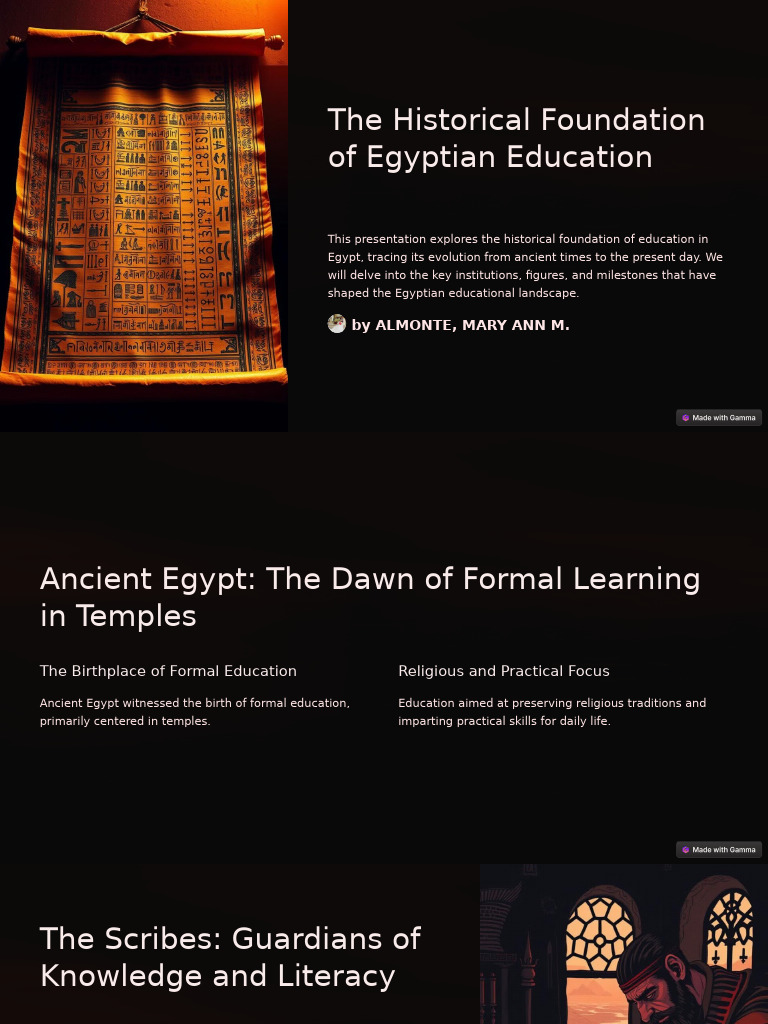 The Historical Foundation of Egyptian Education

This presentation explores the historical foundation of education in Egypt, tracing its evolution from ancient times to the present day. We will delve into the key institutions, figures, and milestones that have shaped the Egyptian educational landscape.

by ALMONTE, MARY ANN M.

Made with Gamma

Ancient Egypt: The Dawn of Formal Learning in Temples

The Birthplace of Formal Education

Ancient Egypt witnessed the birth of formal education, primarily centered in temples.

Religious and Practical Focus

Education aimed at preserving religious traditions and imparting practical skills for daily life.

Made with Gamma

The Scribes: Guardians of Knowledge and Literacy